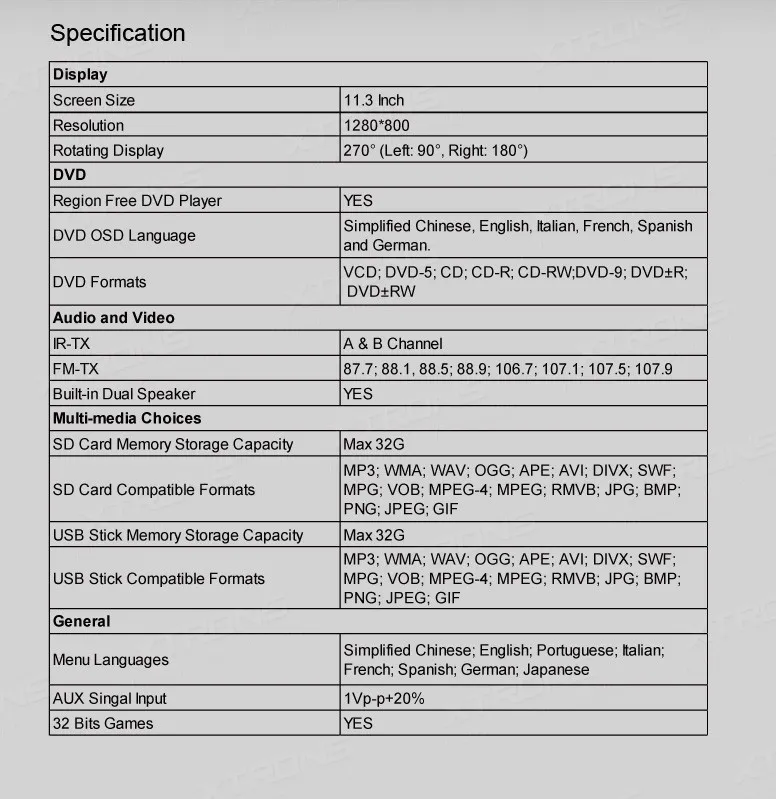 Specification

| Display | |
|---|---|
| Screen Size | 11.3 Inch |
| Resolution | 1280*800 |
| Rotating Display | 270° (Left: 90°, Right: 180°) |
| **DVD** | |
| Region Free DVD Player | YES |
| DVD OSD Language | Simplified Chinese, English, Italian, French, Spanish and German. |
| DVD Formats | VCD; DVD-5; CD; CD-R; CD-RW;DVD-9; DVD±R; DVD±RW |
| **Audio and Video** | |
| IR-TX | A & B Channel |
| FM-TX | 87.7; 88.1, 88.5; 88.9; 106.7; 107.1; 107.5; 107.9 |
| Built-in Dual Speaker | YES |
| **Multi-media Choices** | |
| SD Card Memory Storage Capacity | Max 32G |
| SD Card Compatible Formats | MP3; WMA; WAV; OGG; APE; AVI; DIVX; SWF; MPG; VOB; MPEG-4; MPEG; RMVB; JPG; BMP; PNG; JPEG; GIF |
| USB Stick Memory Storage Capacity | Max 32G |
| USB Stick Compatible Formats | MP3; WMA; WAV; OGG; APE; AVI; DIVX; SWF; MPG; VOB; MPEG-4; MPEG; RMVB; JPG; BMP; PNG; JPEG; GIF |
| **General** | |
| Menu Languages | Simplified Chinese; English; Portuguese; Italian; French; Spanish; German; Japanese |
| AUX Singal Input | 1Vp-p+20% |
| 32 Bits Games | YES |